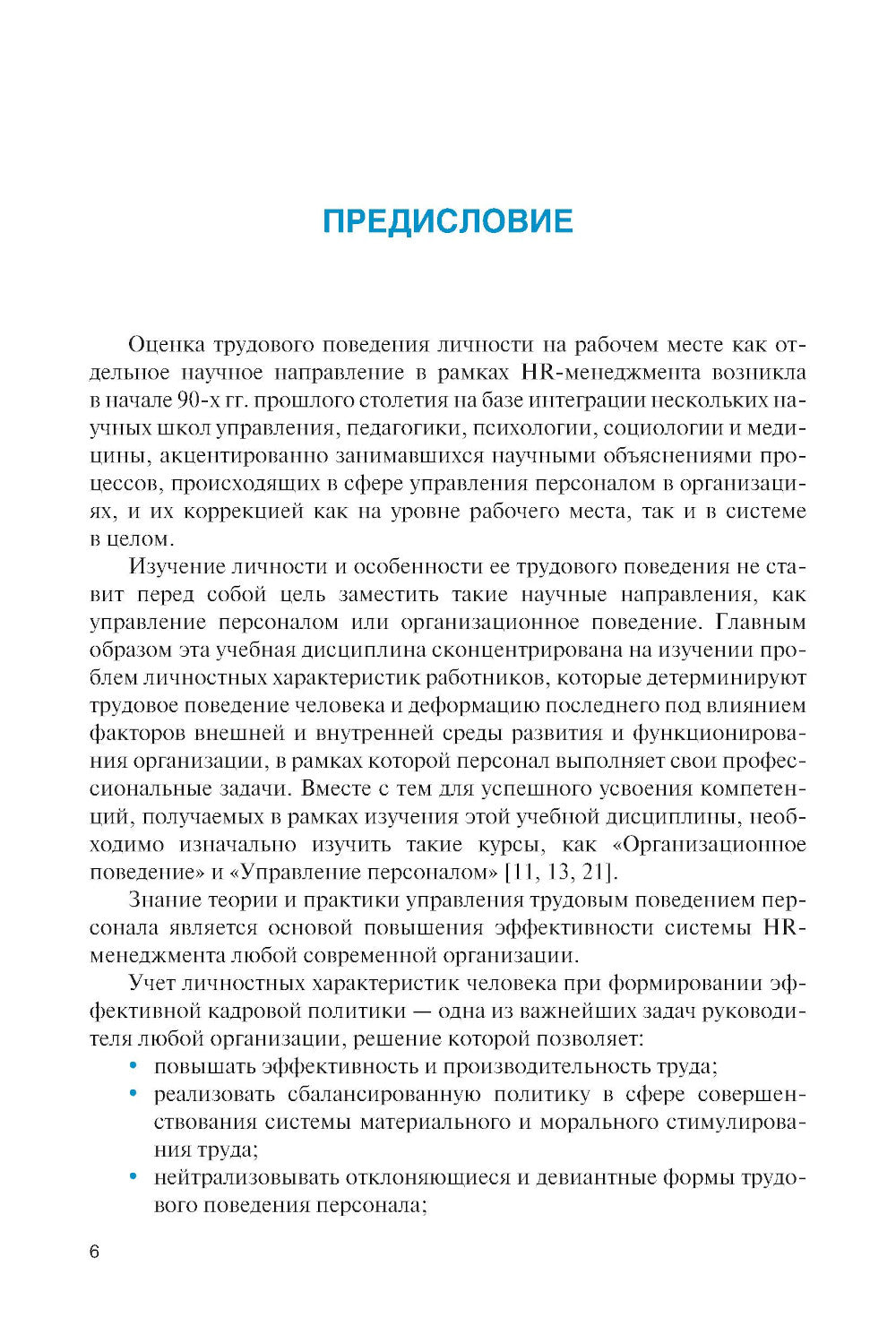 ПРЕДИСЛОВИЕ

Оценка трудового поведения личности на рабочем месте как отдельное научное направление в рамках HR-менеджмента возникла в начале 90-х гг. прошлого столетия на базе интеграции нескольких научных школ управления, педагогики, психологии, социологии и медицины, акцентированно занимавшихся научными объяснениями процессов, происходящих в сфере управления персоналом в организациях, и их коррекцией как на уровне рабочего места, так и в системе в целом.

Изучение личности и особенности ее трудового поведения не ставит перед собой цель заместить такие научные направления, как управление персоналом или организационное поведение. Главным образом эта учебная дисциплина сконцентрирована на изучении проблем личностных характеристик работников, которые детерминируют трудовое поведение человека и деформацию последнего под влиянием факторов внешней и внутренней среды развития и функционирования организации, в рамках которой персонал выполняет свои профессиональные задачи. Вместе с тем для успешного усвоения компетенций, получаемых в рамках изучения этой учебной дисциплины, необходимо изначально изучить такие курсы, как «Организационное поведение» и «Управление персоналом» [11, 13, 21].

Знание теории и практики управления трудовым поведением персонала является основой повышения эффективности системы HR-менеджмента любой современной организации.

Учет личностных характеристик человека при формировании эффективной кадровой политики — одна из важнейших задач руководителя любой организации, решение которой позволяет:
• повышать эффективность и производительность труда;
• реализовать сбалансированную политику в сфере совершенствования системы материального и морального стимулирования труда;
• нейтрализовывать отклоняющиеся и девиантные формы трудового поведения персонала;

6